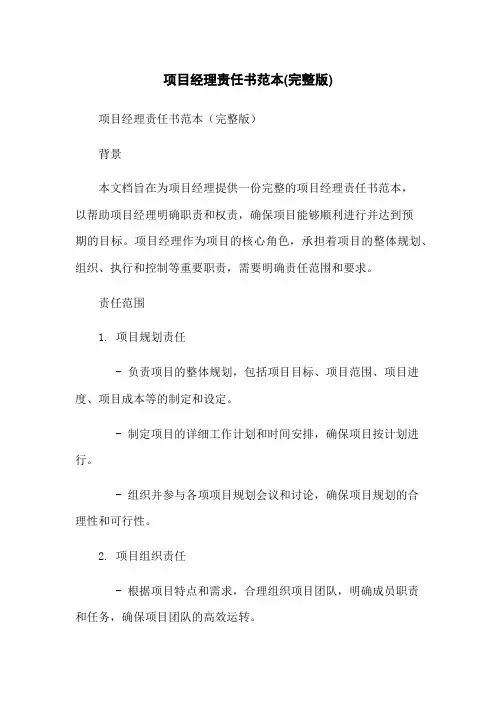 项目经理责任书范本(完整版)

项目经理责任书范本（完整版）

背景

本文档旨在为项目经理提供一份完整的项目经理责任书范本，以帮助项目经理明确职责和权责，确保项目能够顺利进行并达到预期的目标。项目经理作为项目的核心角色，承担着项目的整体规划、组织、执行和控制等重要职责，需要明确责任范围和要求。

责任范围

1. 项目规划责任

- 负责项目的整体规划，包括项目目标、项目范围、项目进度、项目成本等的制定和设定。

- 制定项目的详细工作计划和时间安排，确保项目按计划进行。

- 组织并参与各项项目规划会议和讨论，确保项目规划的合理性和可行性。

2. 项目组织责任

- 根据项目特点和需求，合理组织项目团队，明确成员职责和任务，确保项目团队的高效运转。